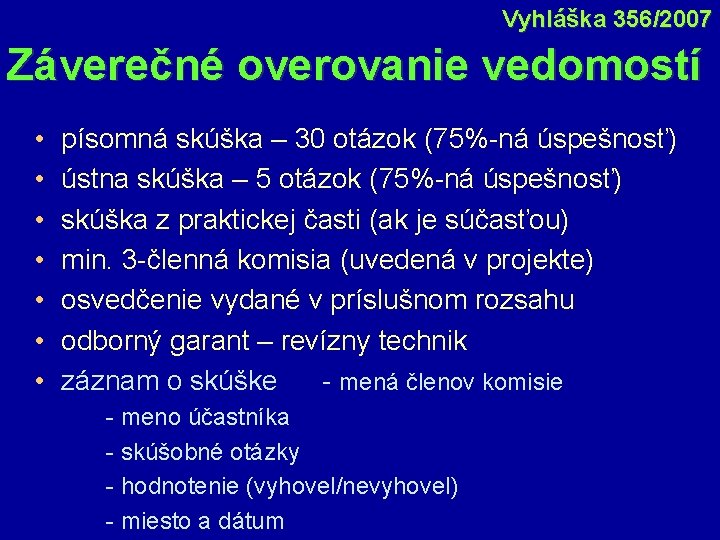 Vyhláška 356/2007

Záverečné overovanie vedomostí

• písomná skúška – 30 otázok (75%-ná úspešnosť)
• ústna skúška – 5 otázok (75%-ná úspešnosť)
• skúška z praktickej časti (ak je súčasťou)
• min. 3-členná komisia (uvedená v projekte)
• osvedčenie vydané v príslušnom rozsahu
• odborný garant – revízny technik
• záznam o skúške - mená členov komisie
- meno účastníka
- skúšobné otázky
- hodnotenie (vyhovel/nevyhovel)
- miesto a dátum